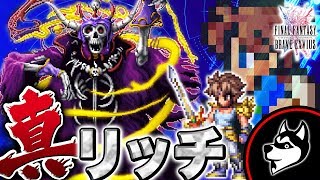 FINAL FANTASY
BRAVE EXVIUS

真リッチ